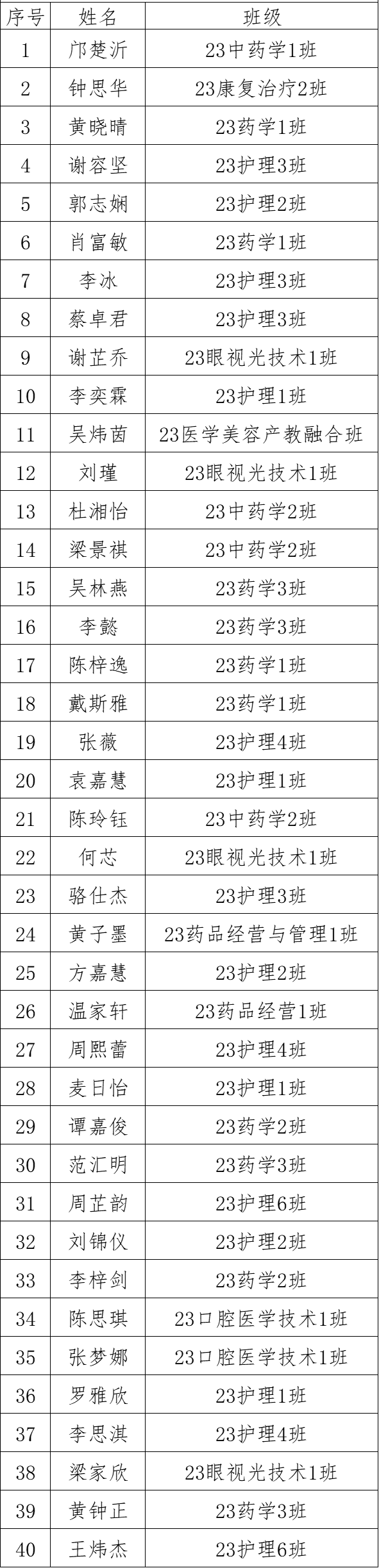 | 序号 | 姓名 | 班级 |
|---|---|---|
| 1 | 邝楚沂 | 23中药学1班 |
| 2 | 钟思华 | 23康复治疗2班 |
| 3 | 黄晓晴 | 23药学1班 |
| 4 | 谢容坚 | 23护理3班 |
| 5 | 郭志娴 | 23护理2班 |
| 6 | 肖富敏 | 23药学1班 |
| 7 | 李冰 | 23护理3班 |
| 8 | 蔡卓君 | 23护理3班 |
| 9 | 谢芷乔 | 23眼视光技术1班 |
| 10 | 李奕霖 | 23护理1班 |
| 11 | 吴炜茵 | 23医学美容产教融合班 |
| 12 | 刘瑾 | 23眼视光技术1班 |
| 13 | 杜湘怡 | 23中药学2班 |
| 14 | 梁景祺 | 23中药学2班 |
| 15 | 吴林燕 | 23药学3班 |
| 16 | 李懿 | 23药学3班 |
| 17 | 陈梓逸 | 23药学1班 |
| 18 | 戴斯雅 | 23药学1班 |
| 19 | 张薇 | 23护理4班 |
| 20 | 袁嘉慧 | 23护理1班 |
| 21 | 陈玲钰 | 23中药学2班 |
| 22 | 何芯 | 23眼视光技术1班 |
| 23 | 骆仕杰 | 23护理3班 |
| 24 | 黄子墨 | 23药品经营与管理1班 |
| 25 | 方嘉慧 | 23护理2班 |
| 26 | 温家轩 | 23药品经营1班 |
| 27 | 周熙蕾 | 23护理4班 |
| 28 | 麦日怡 | 23护理1班 |
| 29 | 谭嘉俊 | 23药学2班 |
| 30 | 范汇明 | 23药学3班 |
| 31 | 周芷韵 | 23护理6班 |
| 32 | 刘锦仪 | 23护理2班 |
| 33 | 李梓剑 | 23药学2班 |
| 34 | 陈思琪 | 23口腔医学技术1班 |
| 35 | 张梦娜 | 23口腔医学技术1班 |
| 36 | 罗雅欣 | 23护理1班 |
| 37 | 李思淇 | 23护理4班 |
| 38 | 梁家欣 | 23眼视光技术1班 |
| 39 | 黄钟正 | 23药学3班 |
| 40 | 王炜杰 | 23护理6班 |